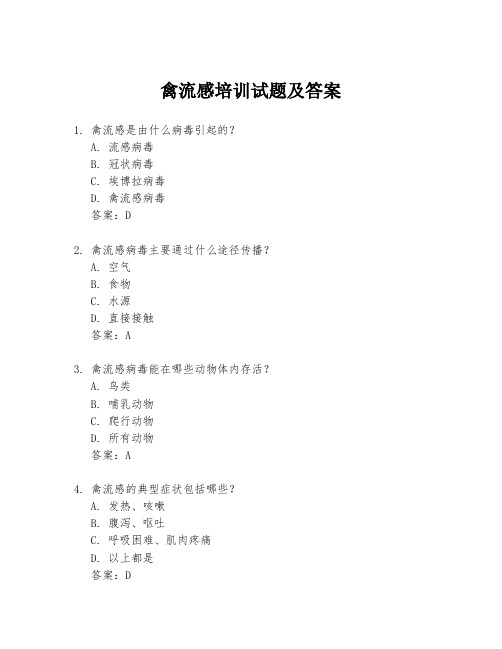 禽流感培训试题及答案

1. 禽流感是由什么病毒引起的？
A. 流感病毒
B. 冠状病毒
C. 埃博拉病毒
D. 禽流感病毒
答案：D

2. 禽流感病毒主要通过什么途径传播？
A. 空气
B. 食物
C. 水源
D. 直接接触
答案：A

3. 禽流感病毒能在哪些动物体内存活？
A. 鸟类
B. 哺乳动物
C. 爬行动物
D. 所有动物
答案：A

4. 禽流感的典型症状包括哪些？
A. 发热、咳嗽
B. 腹泻、呕吐
C. 呼吸困难、肌肉疼痛
D. 以上都是
答案：D